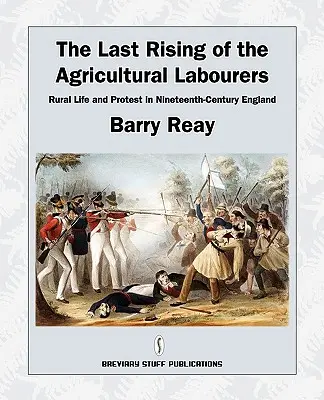 The Last Rising of the Agricultural Labourers

Rural Life and Protest in Nineteenth-Century England

Barry Reay

BREVIARY STUFF PUBLICATIONS